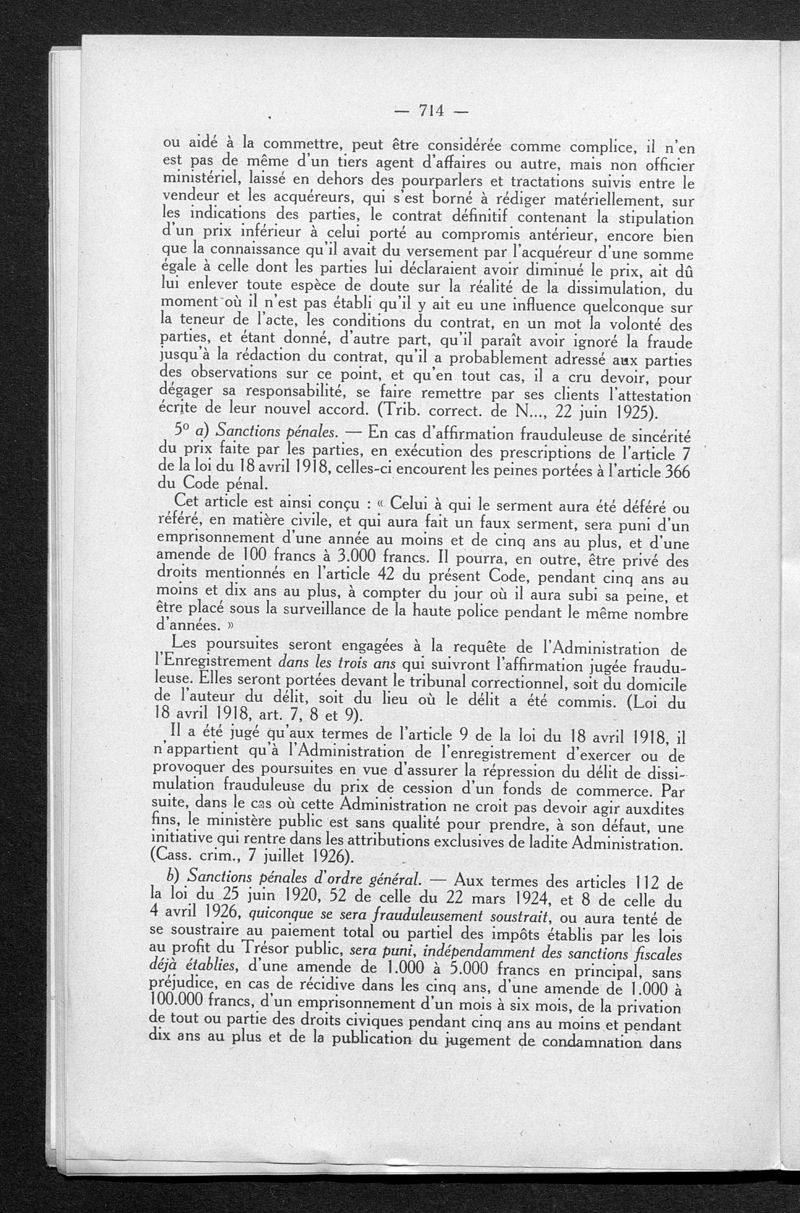 — 714 —

ou aidé à la commettre, peut être considérée comme complice, il n'en est pas de même d'un tiers agent d'affaires ou autre, mais non officier ministériel, laissé en dehors des pourparlers et tractations suivis entre le vendeur et les acquéreurs, qui s'est borné à rédiger matériellement, sur les indications des parties, le contrat définitif contenant la stipulation d'un prix inférieur à celui porté au compromis antérieur, encore bien que la connaissance qu'il avait du versement par l'acquéreur d'une somme égale à celle dont les parties lui déclaraient avoir diminué le prix, ait dû lui enlever toute espèce de doute sur la réalité de la dissimulation, du moment où il n'est pas établi qu'il y ait eu une influence quelconque sur la teneur de l'acte, les conditions du contrat, en un mot la volonté des parties, et étant donné, d'autre part, qu'il paraît avoir ignoré la fraude jusqu'à la rédaction du contrat, qu'il a probablement adressé aux parties des observations sur ce point, et qu'en tout cas, il a cru devoir, pour dégager sa responsabilité, se faire remettre par ses clients l'attestation écrite de leur nouvel accord. (Trib. correct. de N..., 22 juin 1925).

5° a) Sanctions pénales. — En cas d'affirmation frauduleuse de sincérité du prix faite par les parties, en exécution des prescriptions de l'article 7 de la loi du 18 avril 1918, celles-ci encourent les peines portées à l'article 366 du Code pénal.

Cet article est ainsi conçu : « Celui à qui le serment aura été déféré ou référé, en matière civile, et qui aura fait un faux serment, sera puni d'un emprisonnement d'une année au moins et de cinq ans au plus, et d'une amende de 100 francs à 3.000 francs. Il pourra, en outre, être privé des droits mentionnés en l'article 42 du présent Code, pendant cinq ans au moins et dix ans au plus, à compter du jour où il aura subi sa peine, et être placé sous la surveillance de la haute police pendant le même nombre d'années. »

Les poursuites seront engagées à la requête de l'Administration de l'Enregistrement dans les trois ans qui suivront l'affirmation jugée frauduleuse. Elles seront portées devant le tribunal correctionnel, soit du domicile de l'auteur du délit, soit du lieu où le délit a été commis. (Loi du 18 avril 1918, art. 7, 8 et 9).

Il a été jugé qu'aux termes de l'article 9 de la loi du 18 avril 1918, il n'appartient qu'à l'Administration de l'enregistrement d'exercer ou de provoquer des poursuites en vue d'assurer la répression du délit de dissimulation frauduleuse du prix de cession d'un fonds de commerce. Par suite, dans le cas où cette Administration ne croit pas devoir agir auxdites fins, le ministère public est sans qualité pour prendre, à son défaut, une initiative qui rentre dans les attributions exclusives de ladite Administration. (Cass. crim., 7 juillet 1926).

b) Sanctions pénales d'ordre général. — Aux termes des articles 112 de la loi du 25 juin 1920, 52 de celle du 22 mars 1924, et 8 de celle du 4 avril 1926, quiconque se sera frauduleusement soustrait, ou aura tenté de se soustraire au paiement total ou partiel des impôts établis par les lois au profit du Trésor public, sera puni, indépendamment des sanctions fiscales déjà établies, d'une amende de 1.000 à 5.000 francs en principal, sans préjudice, en cas de récidive dans les cinq ans, d'une amende de 1.000 à 100.000 francs, d'un emprisonnement d'un mois à six mois, de la privation de tout ou partie des droits civiques pendant cinq ans au moins et pendant dix ans au plus et de la publication du jugement de condamnation dans